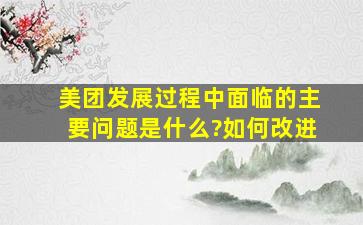 美团发展过程中面临的主要问题是什么?如何改进